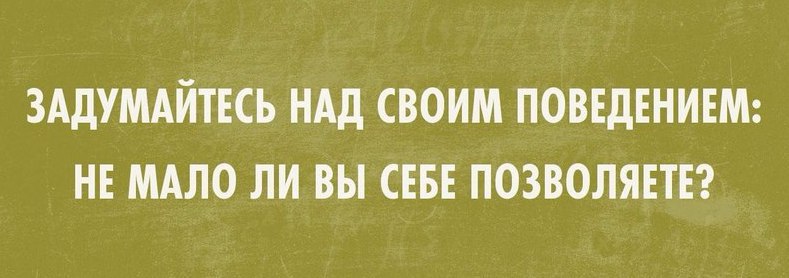 ЗАДУМАЙТЕСЬ НАД СВОИМ ПОВЕДЕНИЕМ: НЕ МАЛО ЛИ ВЫ СЕБЕ ПОЗВОЛЯЕТЕ?